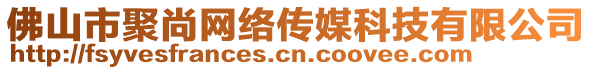 佛山市聚尚网络传媒科技有限公司
http://fsyvesfrances.cn.coovee.com